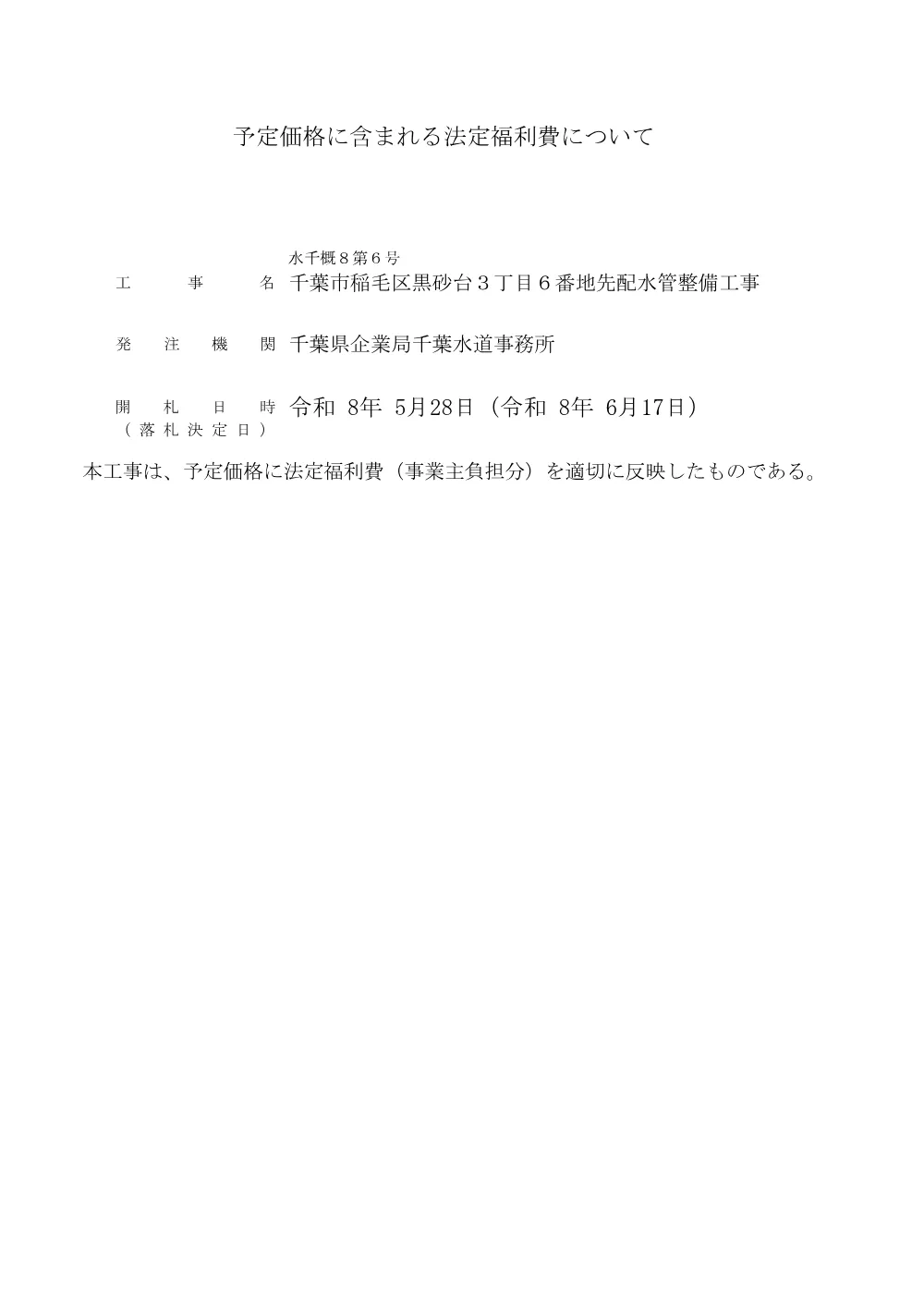 予定価格に含まれる法定福利費について

水千概８第６号
工　　事　　名　千葉市稲毛区黒砂台３丁目６番地先配水管整備工事

発　注　機　関　千葉県企業局千葉水道事務所

開　札　日　時　令和 8年 5月28日（令和 8年 6月17日）
（落札決定日）

本工事は、予定価格に法定福利費（事業主負担分）を適切に反映したものである。